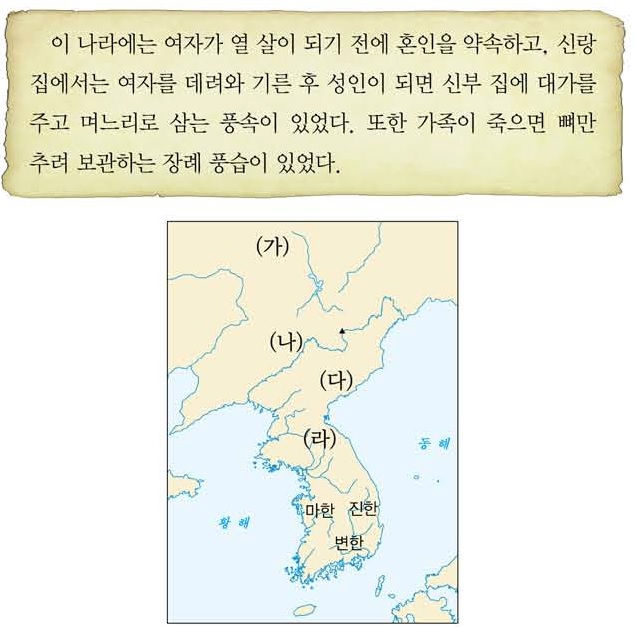 이 나라에는 여자가 열 살이 되기 전에 혼인을 약속하고, 신랑 집에서는 여자를 데려와 기른 후 성인이 되면 신부 집에 대가를 주고 며느리로 삼는 풍속이 있었다. 또한 가족이 죽으면 뼈만 추려 보관하는 장례 풍습이 있었다.

(가)
(나)
(다)
(라)
동해
황해
마한
진한
변한